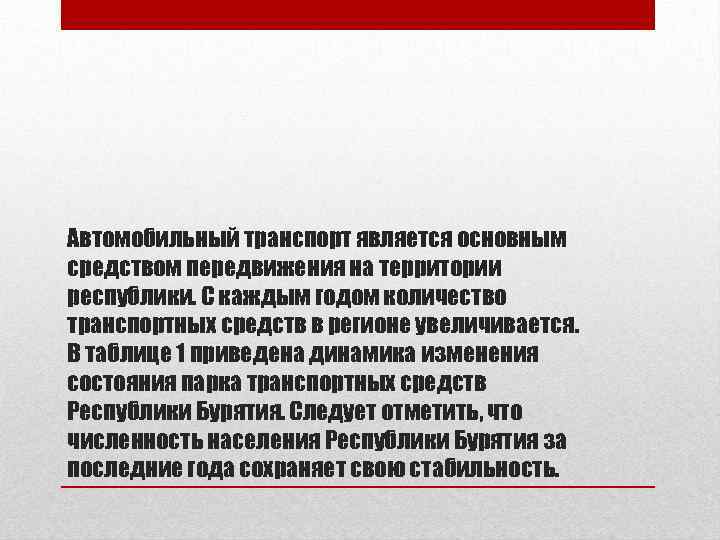 Автомобильный транспорт является основным средством передвижения на территории республики. С каждым годом количество транспортных средств в регионе увеличивается. В таблице 1 приведена динамика изменения состояния парка транспортных средств Республики Бурятия. Следует отметить, что численность населения Республики Бурятия за последние года сохраняет свою стабильность.